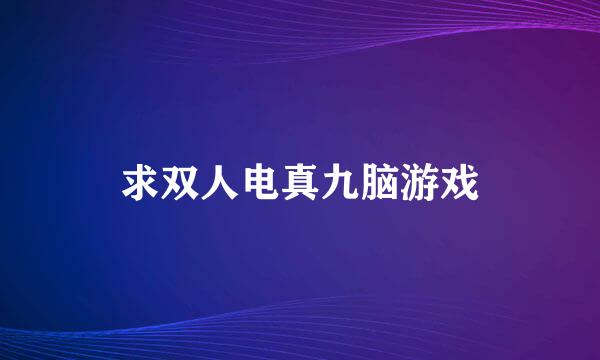 求双人电真九脑游戏